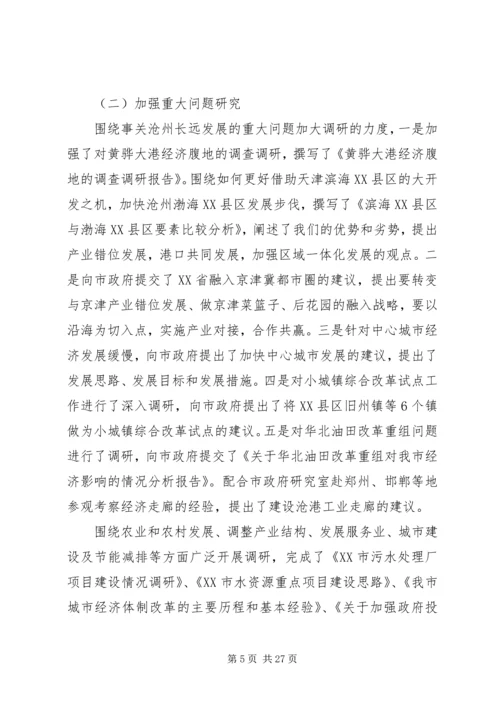 （二）加强重大问题研究

围绕事关沧州长远发展的重大问题加大调研的力度，一是加强了对黄骅大港经济腹地的调查调研，撰写了《黄骅大港经济腹地的调查调研报告》。围绕如何更好借助天津滨海XX县区的大开发之机，加快沧州渤海XX县区发展步伐，撰写了《滨海XX县区与渤海XX县区要素比较分析》，阐述了我们的优势和劣势，提出产业错位发展，港口共同发展，加强区域一体化发展的观点。二是向市政府提交了XX省融入京津冀都市圈的建议，提出要转变与京津产业错位发展、做京津菜篮子、后花园的融入战略，要以沿海为切入点，实施产业对接，合作共赢。三是针对中心城市经济发展缓慢，向市政府提出了加快中心城市发展的建议，提出了发展思路、发展目标和发展措施。四是对小城镇综合改革试点工作进行了深入调研，向市政府提出了将XX县区旧州镇等6个镇做为小城镇综合改革试点的建议。五是对华北油田改革重组问题进行了调研，向市政府提交了《关于华北油田改革重组对我市经济影响的情况分析报告》。配合市政府研究室赴郑州、邯郸等地参观考察经济走廊的经验，提出了建设沧港工业走廊的建议。

围绕农业和农村发展、调整产业结构、发展服务业、城市建设及节能减排等方面广泛开展调研，完成了《XX市污水处理厂项目建设情况调研》、《XX市水资源重点项目建设思路》、《我市城市经济体制改革的主要历程和基本经验》、《关于加强政府投

第5页 共27页